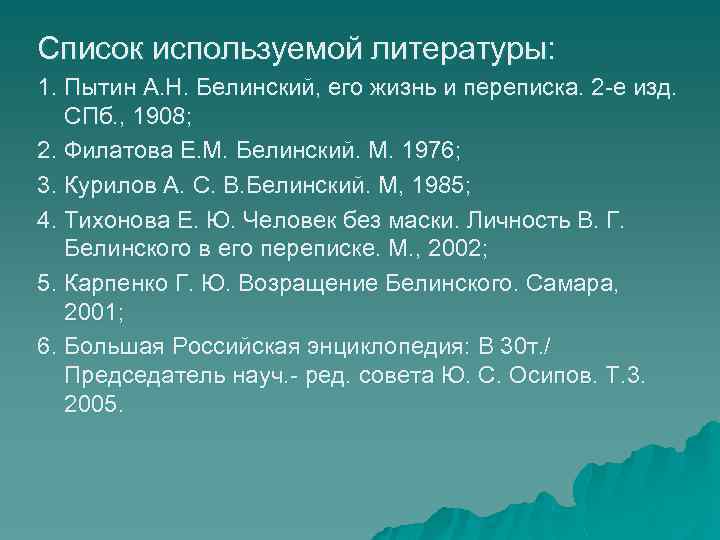 Список используемой литературы:

1. Пытин А.Н. Белинский, его жизнь и переписка. 2-е изд. СПб., 1908;

2. Филатова Е.М. Белинский. М. 1976;

3. Курилов А. С. В.Белинский. М, 1985;

4. Тихонова Е. Ю. Человек без маски. Личность В. Г. Белинского в его переписке. М., 2002;

5. Карпенко Г. Ю. Возращение Белинского. Самара, 2001;

6. Большая Российская энциклопедия: В 30т./ Председатель науч.- ред. совета Ю. С. Осипов. Т.3. 2005.